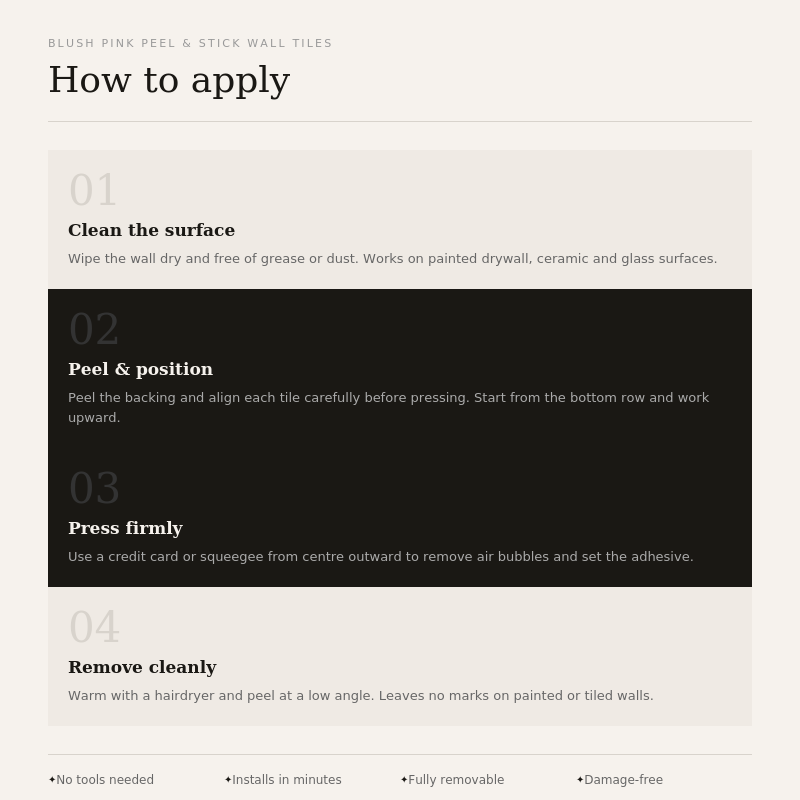 BLUSH PINK PEEL & STICK WALL TILES

How to apply

01

Clean the surface

Wipe the wall dry and free of grease or dust. Works on painted drywall, ceramic and glass surfaces.

02

Peel & position

Peel the backing and align each tile carefully before pressing. Start from the bottom row and work upward.

03

Press firmly

Use a credit card or squeegee from centre outward to remove air bubbles and set the adhesive.

04

Remove cleanly

Warm with a hairdryer and peel at a low angle. Leaves no marks on painted or tiled walls.

✦No tools needed ✦Installs in minutes ✦Fully removable ✦Damage-free